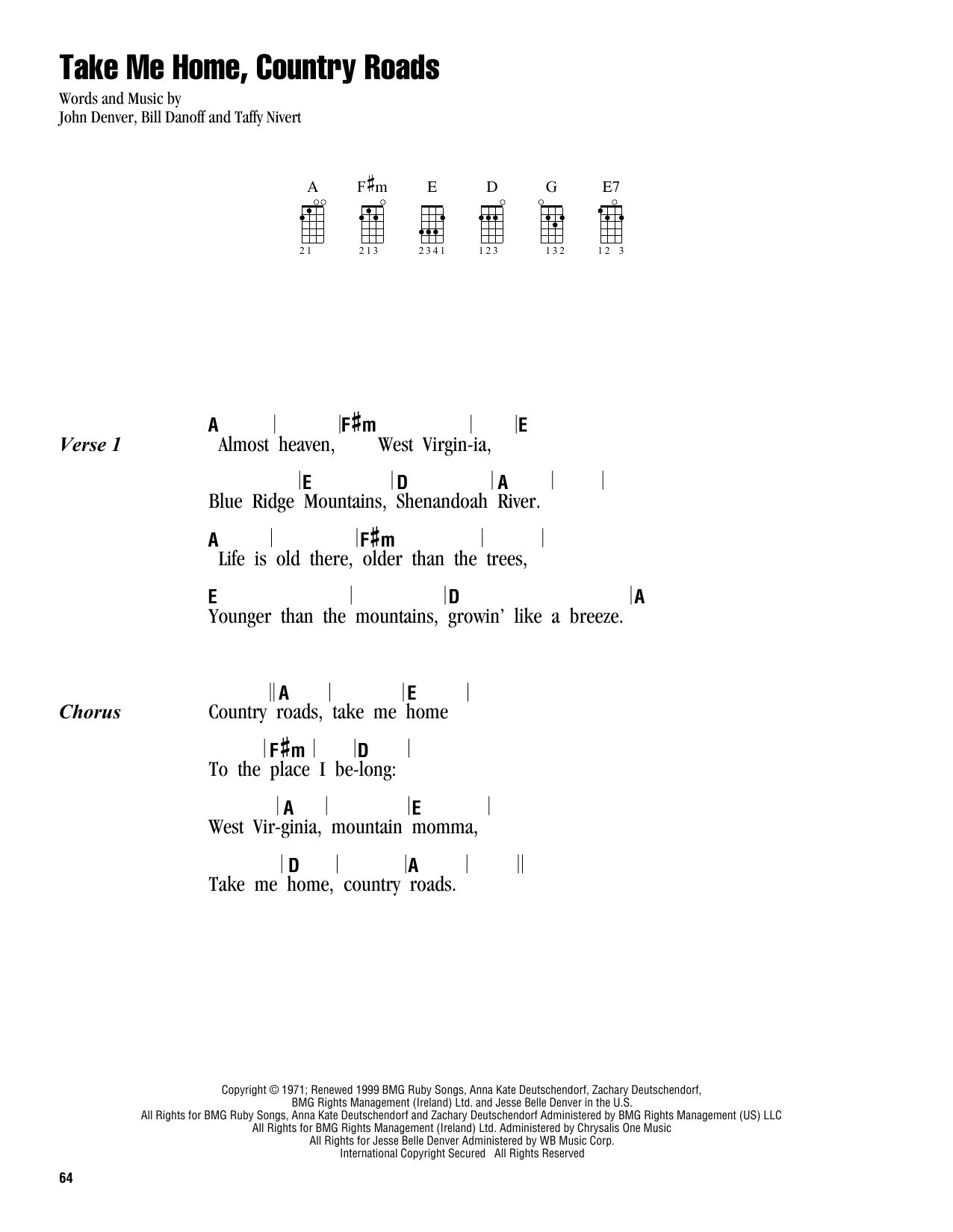 Take Me Home, Country Roads

Words and Music by
John Denver, Bill Danoff and Taffy Nivert

A F♯m E D G E7

21 213 2341 123 132 12 3

Verse 1

A | |F♯m | |E
Almost heaven, West Virgin-ia,

|E |D |A | |
Blue Ridge Mountains, Shenandoah River.

A | |F♯m | |
Life is old there, older than the trees,

E | |D |A
Younger than the mountains, growin' like a breeze.

Chorus

||A | |E |
Country roads, take me home

|F♯m | |D |
To the place I be-long:

|A | |E |
West Vir-ginia, mountain momma,

|D | |A | ||
Take me home, country roads.

Copyright © 1971; Renewed 1999 BMG Ruby Songs, Anna Kate Deutschendorf, Zachary Deutschendorf,
BMG Rights Management (Ireland) Ltd. and Jesse Belle Denver in the U.S.
All Rights for BMG Ruby Songs, Anna Kate Deutschendorf and Zachary Deutschendorf Administered by BMG Rights Management (US) LLC
All Rights for BMG Rights Management (Ireland) Ltd. Administered by Chrysalis One Music
All Rights for Jesse Belle Denver Administered by WB Music Corp.
International Copyright Secured All Rights Reserved

64